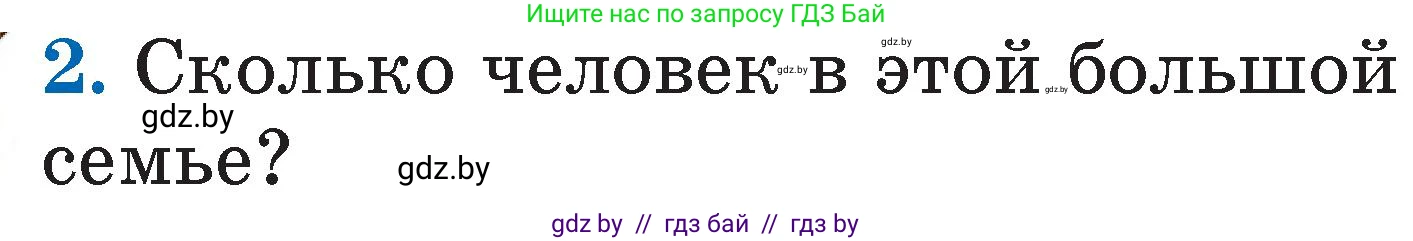 Ищите нас по запросу ГДЗ Бай

2. Сколько человек в этой большой семье?

gdz.by gdz.by gdz.by gdz.by gdz.by

gdz by // гдз бай // гдз by